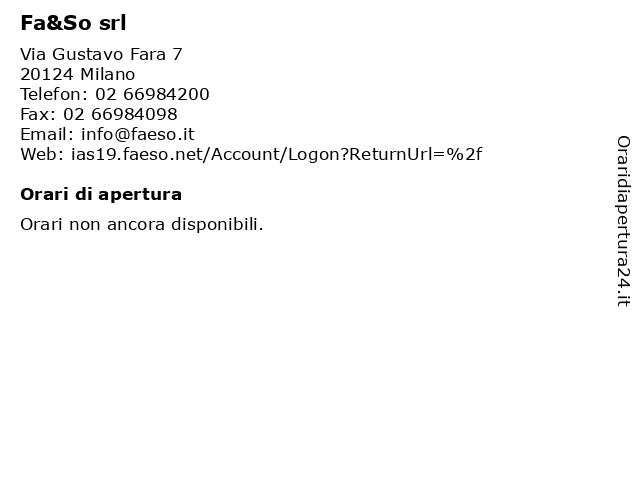 Fa&So srl

Via Gustavo Fara 7
20124 Milano
Telefon: 02 66984200
Fax: 02 66984098
Email: info@faeso.it
Web: ias19.faeso.net/Account/Logon?ReturnUrl=%2f

Orari di apertura

Orari non ancora disponibili.

Oraridiapertura24.it